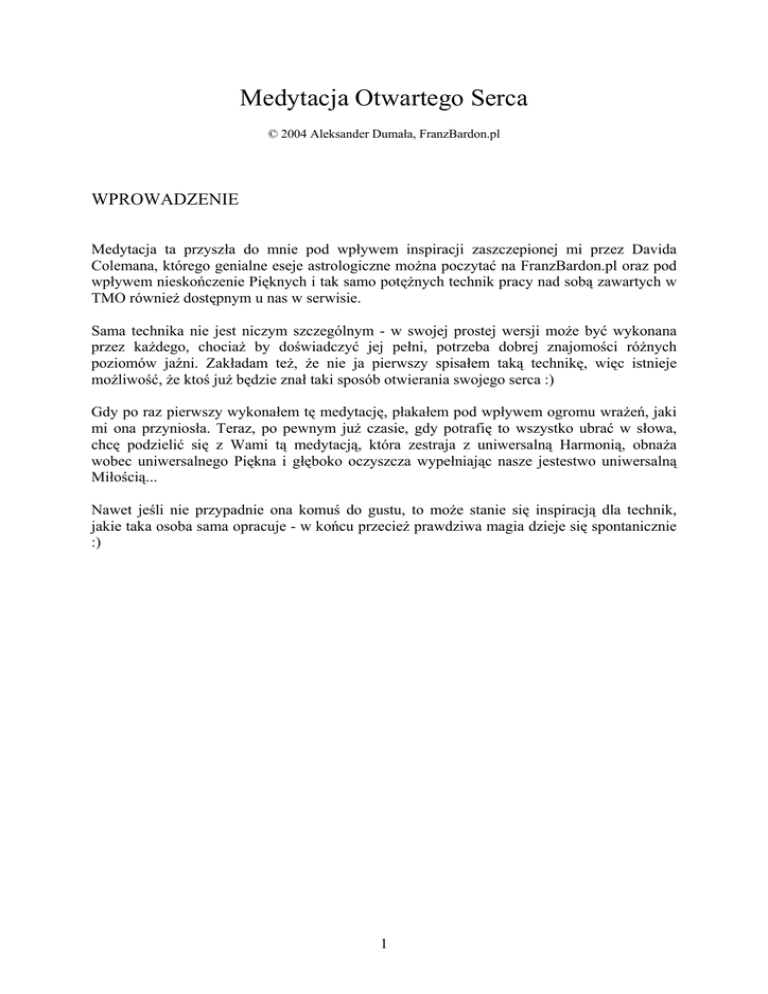 Medytacja Otwartego Serca

© 2004 Aleksander Dumała, FranzBardon.pl

WPROWADZENIE

Medytacja ta przyszła do mnie pod wpływem inspiracji zaszczepionej mi przez Davida Colemana, którego genialne eseje astrologiczne można poczytać na FranzBardon.pl oraz pod wpływem nieskończenie Pięknych i tak samo potężnych technik pracy nad sobą zawartych w TMO również dostępnym u nas w serwisie.

Sama technika nie jest niczym szczególnym - w swojej prostej wersji może być wykonana przez każdego, chociaż by doświadczyć jej pełni, potrzeba dobrej znajomości różnych poziomów jaźni. Zakładam też, że nie ja pierwszy spisałem taką technikę, więc istnieje możliwość, że ktoś już będzie znał taki sposób otwierania swojego serca :)

Gdy po raz pierwszy wykonałem tę medytację, płakałem pod wpływem ogromu wrażeń, jaki mi ona przyniosła. Teraz, po pewnym już czasie, gdy potrafię to wszystko ubrać w słowa, chcę podzielić się z Wami tą medytacją, która zestraja z uniwersalną Harmonią, obnaża wobec uniwersalnego Piękna i głęboko oczyszcza wypełniając nasze jestestwo uniwersalną Miłością...

Nawet jeśli nie przypadnie ona komuś do gustu, to może stanie się inspiracją dla technik, jakie taka osoba sama opracuje - w końcu przecież prawdziwa magia dzieje się spontanicznie :)

1